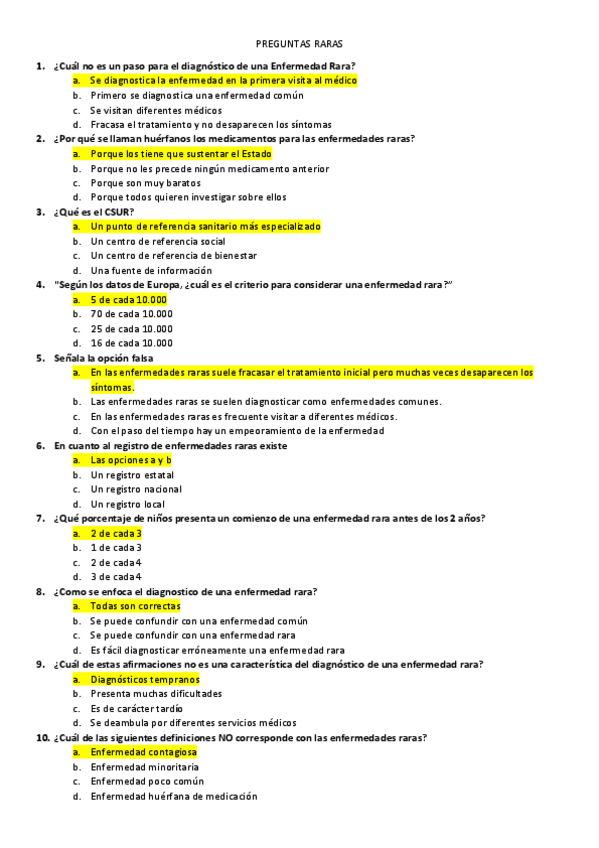 PREGUNTAS RARAS

1. ¿Cuál no es un paso para el diagnóstico de una Enfermedad Rara?
a. Se diagnostica la enfermedad en la primera visita al médico
b. Primero se diagnostica una enfermedad común
c. Se visitan diferentes médicos
d. Fracasa el tratamiento y no desaparecen los síntomas

2. ¿Por qué se llaman huérfanos los medicamentos para las enfermedades raras?
a. Porque los tiene que sustentar el Estado
b. Porque no les precede ningún medicamento anterior
c. Porque son muy baratos
d. Porque todos quieren investigar sobre ellos

3. ¿Qué es el CSUR?
a. Un punto de referencia sanitario más especializado
b. Un centro de referencia social
c. Un centro de referencia de bienestar
d. Una fuente de información

4. "Según los datos de Europa, ¿cuál es el criterio para considerar una enfermedad rara?"
a. 5 de cada 10.000
b. 70 de cada 10.000
c. 25 de cada 10.000
d. 16 de cada 10.000

5. Señala la opción falsa
a. En las enfermedades raras suele fracasar el tratamiento inicial pero muchas veces desaparecen los síntomas.
b. Las enfermedades raras se suelen diagnosticar como enfermedades comunes.
c. En las enfermedades raras es frecuente visitar a diferentes médicos.
d. Con el paso del tiempo hay un empeoramiento de la enfermedad

6. En cuanto al registro de enfermedades raras existe
a. Las opciones a y b
b. Un registro estatal
c. Un registro nacional
d. Un registro local

7. ¿Qué porcentaje de niños presenta un comienzo de una enfermedad rara antes de los 2 años?
a. 2 de cada 3
b. 1 de cada 3
c. 2 de cada 4
d. 3 de cada 4

8. ¿Como se enfoca el diagnostico de una enfermedad rara?
a. Todas son correctas
b. Se puede confundir con una enfermedad común
c. Se puede confundir con una enfermedad rara
d. Es fácil diagnosticar erróneamente una enfermedad rara

9. ¿Cuál de estas afirmaciones no es una característica del diagnóstico de una enfermedad rara?
a. Diagnósticos tempranos
b. Presenta muchas dificultades
c. Es de carácter tardío
d. Se deambula por diferentes servicios médicos

10. ¿Cuál de las siguientes definiciones NO corresponde con las enfermedades raras?
a. Enfermedad contagiosa
b. Enfermedad minoritaria
c. Enfermedad poco común
d. Enfermedad huérfana de medicación